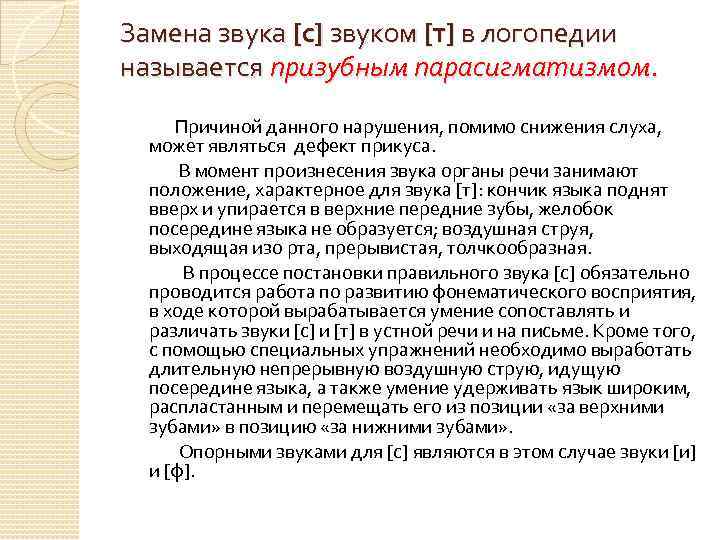 Замена звука [с] звуком [т] в логопедии называется призубным парасигматизмом.

Причиной данного нарушения, помимо снижения слуха, может являться дефект прикуса.

В момент произнесения звука органы речи занимают положение, характерное для звука [т]: кончик языка поднят вверх и упирается в верхние передние зубы, желобок посередине языка не образуется; воздушная струя, выходящая изо рта, прерывистая, толчкообразная.

В процессе постановки правильного звука [с] обязательно проводится работа по развитию фонематического восприятия, в ходе которой вырабатывается умение сопоставлять и различать звуки [с] и [т] в устной речи и на письме. Кроме того, с помощью специальных упражнений необходимо выработать длительную непрерывную воздушную струю, идущую посередине языка, а также умение удерживать язык широким, распластанным и перемещать его из позиции «за верхними зубами» в позицию «за нижними зубами».

Опорными звуками для [с] являются в этом случае звуки [и] и [ф].